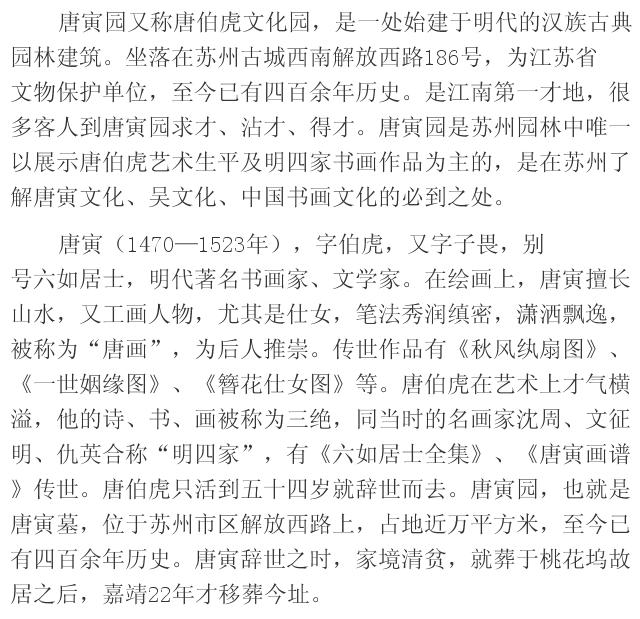 唐寅园又称唐伯虎文化园，是一处始建于明代的汉族古典园林建筑。坐落在苏州古城西南解放西路186号，为江苏省文物保护单位，至今已有四百余年历史。是江南第一才地，很多客人到唐寅园求才、沾才、得才。唐寅园是苏州园林中唯一以展示唐伯虎艺术生平及明四家书画作品为主的，是在苏州了解唐寅文化、吴文化、中国书画文化的必到之处。

唐寅（1470—1523年），字伯虎，又字子畏，别号六如居士，明代著名书画家、文学家。在绘画上，唐寅擅长山水，又工画人物，尤其是仕女，笔法秀润缜密，潇洒飘逸，被称为“唐画”，为后人推崇。传世作品有《秋风纨扇图》、《一世姻缘图》、《簪花仕女图》等。唐伯虎在艺术上才气横溢，他的诗、书、画被称为三绝，同当时的名画家沈周、文征明、仇英合称“明四家”，有《六如居士全集》、《唐寅画谱》传世。唐伯虎只活到五十四岁就辞世而去。唐寅园，也就是唐寅墓，位于苏州市区解放西路上，占地近万平方米，至今已有四百余年历史。唐寅辞世之时，家境清贫，就葬于桃花坞故居之后，嘉靖22年才移葬今址。